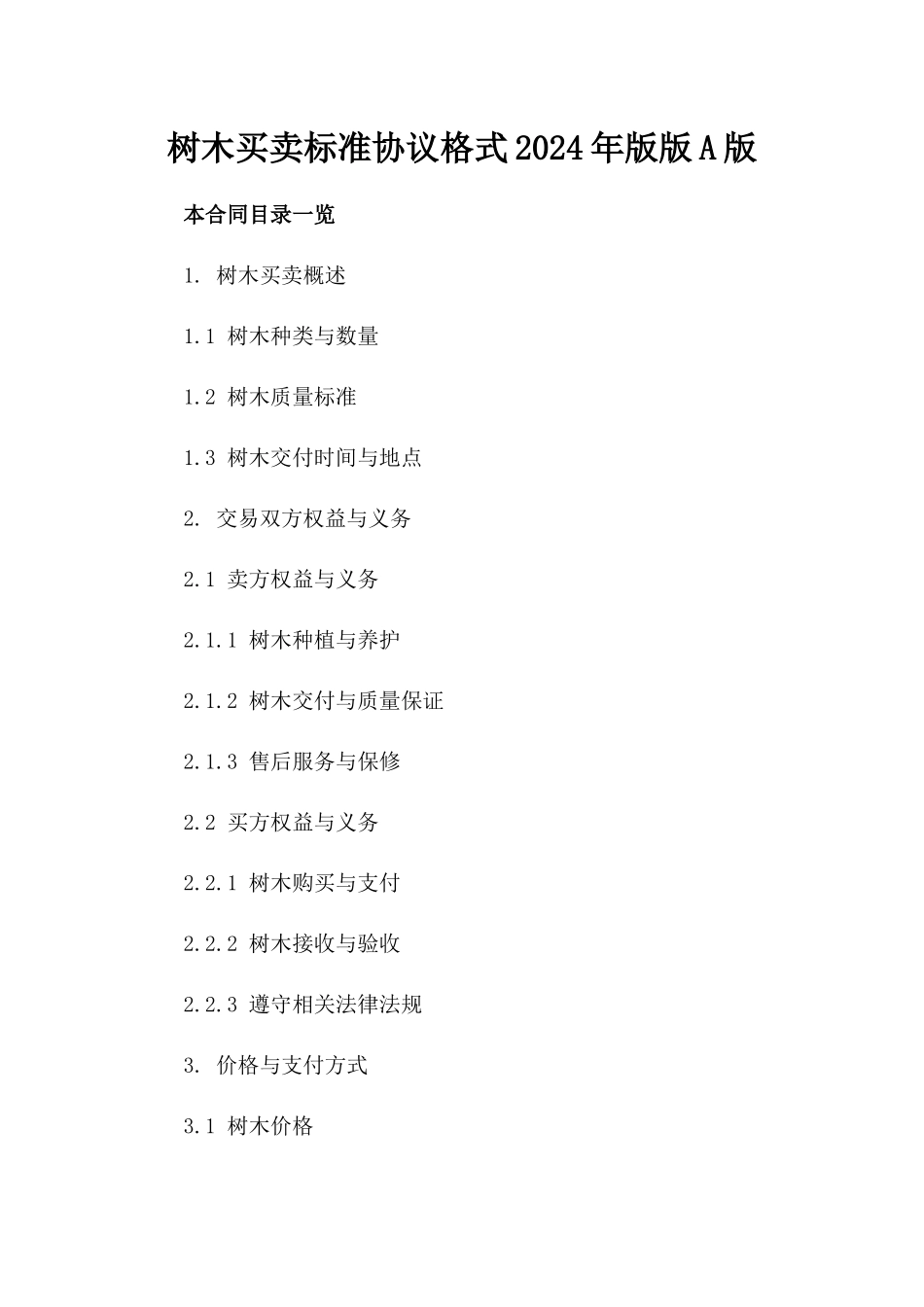 树木买卖标准协议格式2024年版版A版

本合同目录一览

1. 树木买卖概述

1.1 树木种类与数量

1.2 树木质量标准

1.3 树木交付时间与地点

2. 交易双方权益与义务

2.1 卖方权益与义务

2.1.1 树木种植与养护

2.1.2 树木交付与质量保证

2.1.3 售后服务与保修

2.2 买方权益与义务

2.2.1 树木购买与支付

2.2.2 树木接收与验收

2.2.3 遵守相关法律法规

3. 价格与支付方式

3.1 树木价格